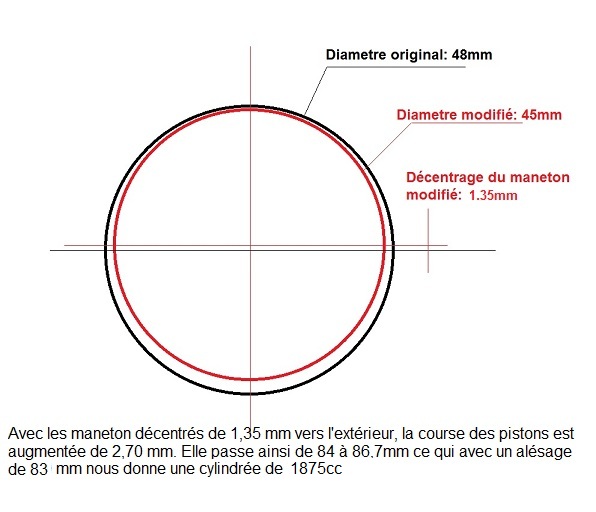 Diametre original: 48mm

Diametre modifié: 45mm

Décentrage du maneton modifié: 1.35mm

Avec les maneton décentrés de 1,35 mm vers l'extérieur, la course des pistons est augmentée de 2,70 mm. Elle passe ainsi de 84 à 86,7mm ce qui avec un alésage de 83 mm nous donne une cylindrée de 1875cc